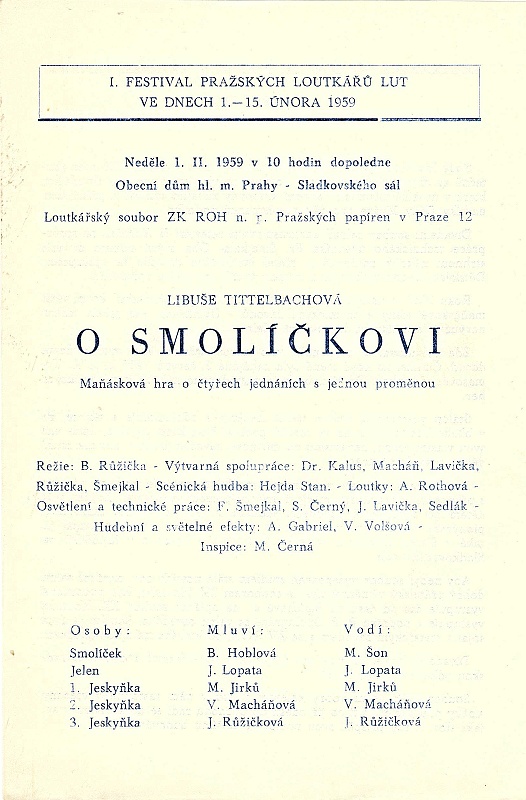 I. FESTIVAL PRAŽSKÝCH LOUTKÁŘŮ LUT
VE DNECH 1.–15. ÚNORA 1959

Neděle 1. II. 1959 v 10 hodin dopoledne
Obecní dům hl. m. Prahy - Sladkovského sál
Loutkářský soubor ZK ROH n. p. Pražských papíren v Praze 12

LIBUŠE TITTELBACHOVÁ

O SMOLÍČKOVI

Maňásková hra o čtyřech jednáních s jednou proměnou

Režie: B. Růžička - Výtvarná spolupráce: Dr. Kalus, Macháň, Lavička, Růžička, Šmejkal - Scénická hudba: Hejda Stan. - Loutky: A. Rothová - Osvětlení a technické práce: F. Šmejkal, S. Černý, J. Lavička, Sedlák - Hudební a světelné efekty: A. Gabriel, V. Volšová - Inspice: M. Černá

| Osoby: | Mluví: | Vodí: |
|---|---|---|
| Smolíček | B. Hoblová | M. Šon |
| Jelen | J. Lopata | J. Lopata |
| 1. Jeskyňka | M. Jirků | M. Jirků |
| 2. Jeskyňka | V. Macháňová | V. Macháňová |
| 3. Jeskyňka | J. Růžičková | J. Růžičková |